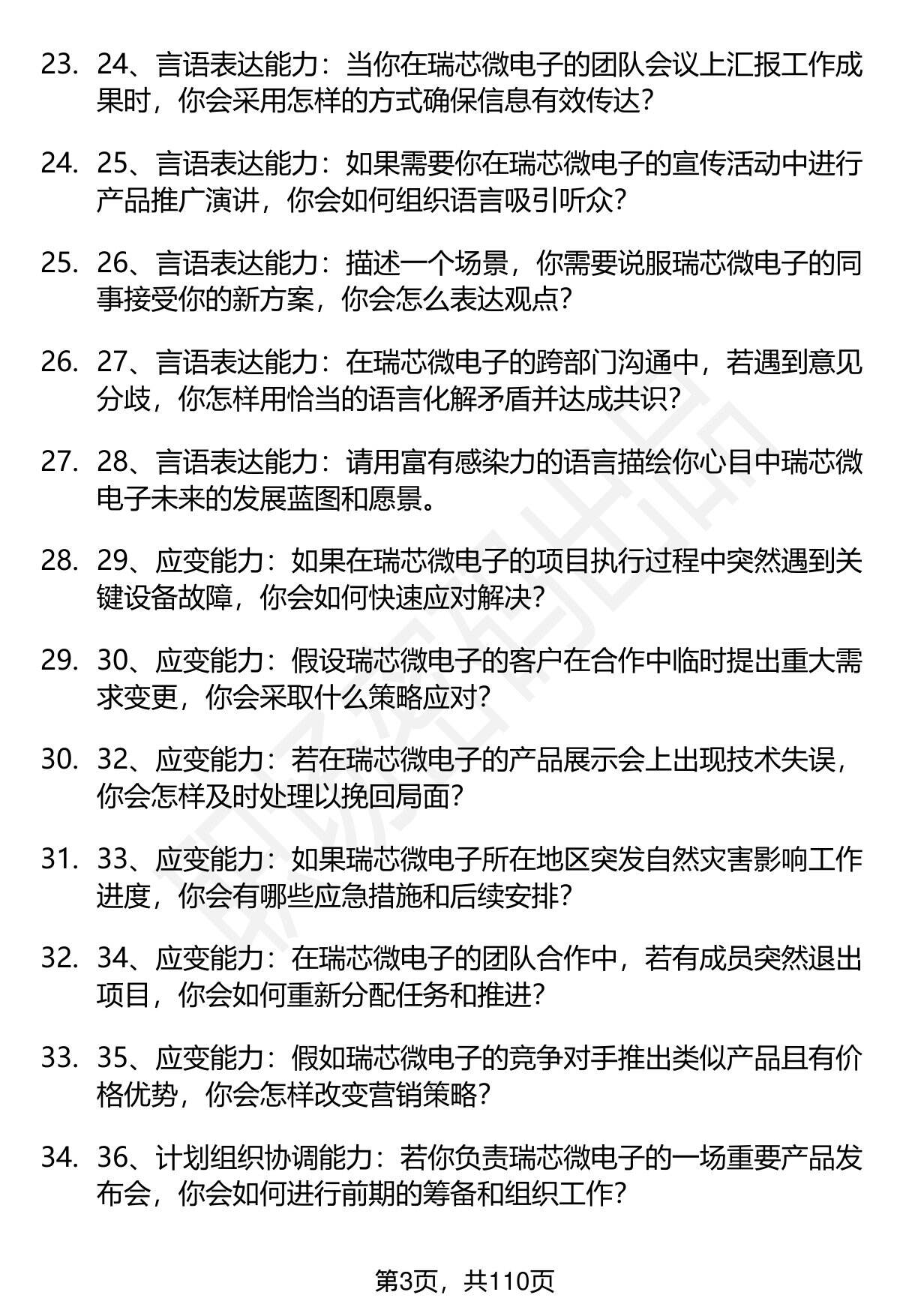 23. 24、言语表达能力：当你在瑞芯微电子的团队会议上汇报工作成果时，你会采用怎样的方式确保信息有效传达？

24. 25、言语表达能力：如果需要你在瑞芯微电子的宣传活动中进行产品推广演讲，你会如何组织语言吸引听众？

25. 26、言语表达能力：描述一个场景，你需要说服瑞芯微电子的同事接受你的新方案，你会怎么表达观点？

26. 27、言语表达能力：在瑞芯微电子的跨部门沟通中，若遇到意见分歧，你怎样用恰当的语言化解矛盾并达成共识？

27. 28、言语表达能力：请用富有感染力的语言描绘你心目中瑞芯微电子未来的发展蓝图和愿景。

28. 29、应变能力：如果在瑞芯微电子的项目执行过程中突然遇到关键设备故障，你会如何快速应对解决？

29. 30、应变能力：假设瑞芯微电子的客户在合作中临时提出重大需求变更，你会采取什么策略应对？

30. 32、应变能力：若在瑞芯微电子的产品展示会上出现技术失误，你会怎样及时处理以挽回局面？

31. 33、应变能力：如果瑞芯微电子所在地区突发自然灾害影响工作进度，你会有哪些应急措施和后续安排？

32. 34、应变能力：在瑞芯微电子的团队合作中，若有成员突然退出项目，你会如何重新分配任务和推进？

33. 35、应变能力：假如瑞芯微电子的竞争对手推出类似产品且有价格优势，你会怎样改变营销策略？

34. 36、计划组织协调能力：若你负责瑞芯微电子的一场重要产品发布会，你会如何进行前期的筹备和组织工作？

第3页，共110页